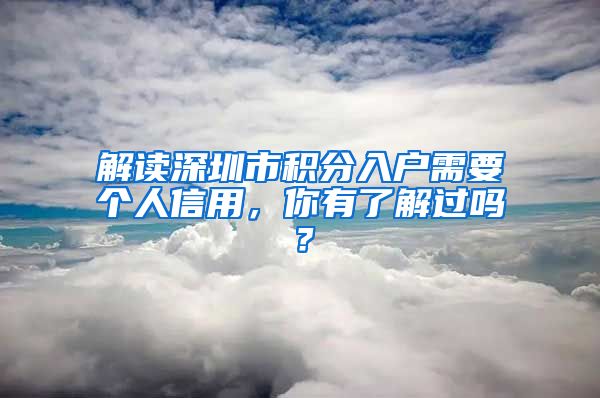 解读深圳市积分入户需要个人信用，你有了解过吗？